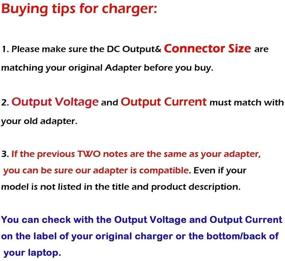 Buying tips for charger:

1. Please make sure the DC Output& Connector Size are matching your original Adapter before you buy.

2. Output Voltage and Output Current must match with your old adapter.

3. If the previous TWO notes are the same as your adapter, you can be sure our adapter is compatible. Even if your model is not listed in the title and product description.

You can check with the Output Voltage and Output Current on the label of your original charger or the bottom/back of your laptop.